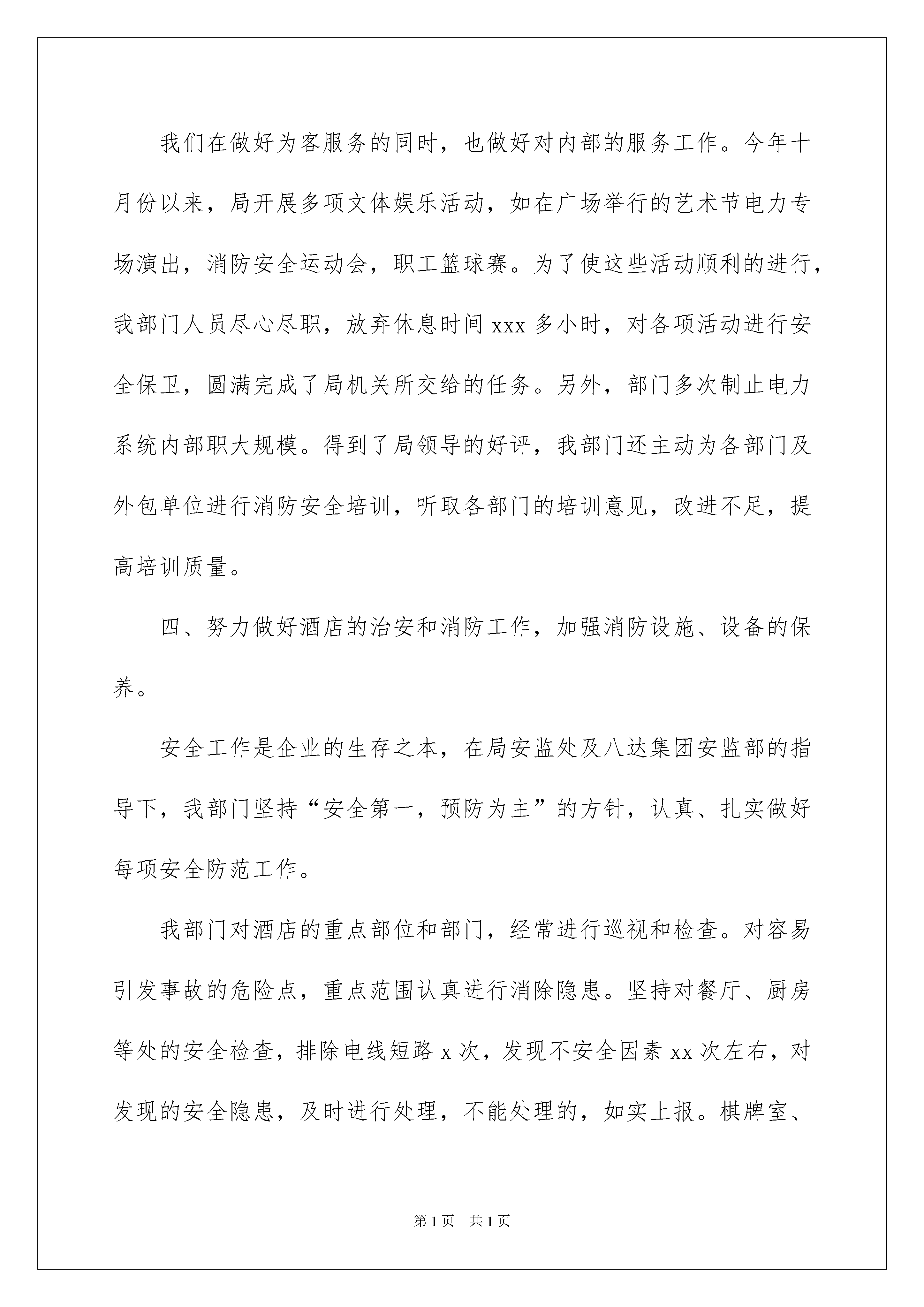 我们在做好为客服务的同时，也做好对内部的服务工作。今年十月份以来，局开展多项文体娱乐活动，如在广场举行的艺术节电力专场演出，消防安全运动会，职工篮球赛。为了使这些活动顺利的进行，我部门人员尽心尽职，放弃休息时间 xxx 多小时，对各项活动进行安全保卫，圆满完成了局机关所交给的任务。另外，部门多次制止电力系统内部职大规模。得到了局领导的好评，我部门还主动为各部门及外包单位进行消防安全培训，听取各部门的培训意见，改进不足，提高培训质量。

四、努力做好酒店的治安和消防工作，加强消防设施、设备的保养。

安全工作是企业的生存之本，在局安监处及八达集团安监部的指导下，我部门坚持“安全第一，预防为主”的方针，认真、扎实做好每项安全防范工作。

我部门对酒店的重点部位和部门，经常进行巡视和检查。对容易引发事故的危险点，重点范围认真进行消除隐患。坚持对餐厅、厨房等处的安全检查，排除电线短路 x 次，发现不安全因素 xx 次左右，对发现的安全隐患，及时进行处理，不能处理的，如实上报。棋牌室、

第 1 页　共 1 页